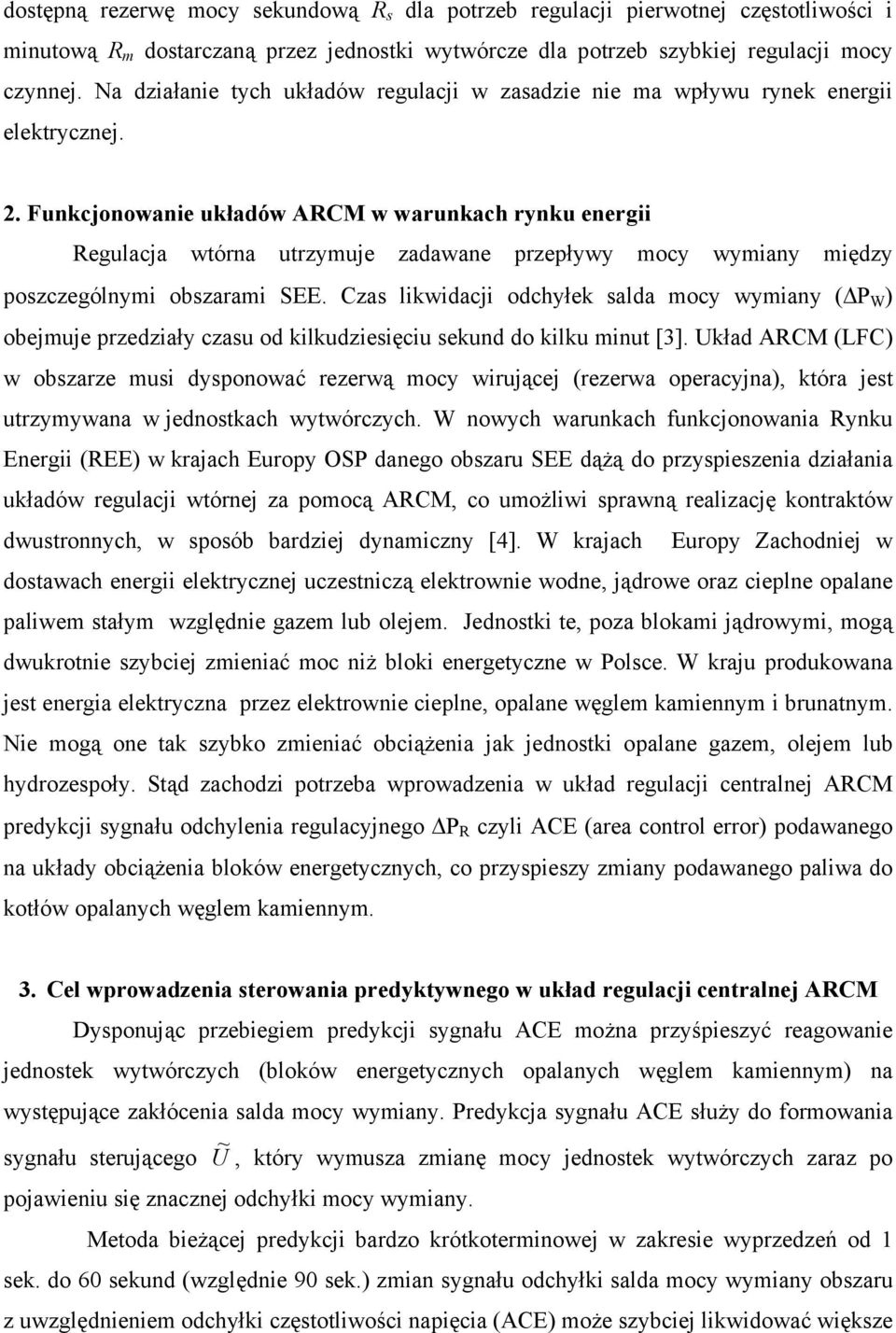 dostępną rezerwę mocy sekundową $R_s$ dla potrzeb regulacji pierwotnej częstotliwości i minutową $R_m$ dostarczaną przez jednostki wytwórcze dla potrzeb szybkiej regulacji mocy czynnej. Na działanie tych układów regulacji w zasadzie nie ma wpływu rynek energii elektrycznej.

2. Funkcjonowanie układów ARCM w warunkach rynku energii

Regulacja wtórna utrzymuje zadawane przepływy mocy wymiany między poszczególnymi obszarami SEE. Czas likwidacji odchyłek salda mocy wymiany ($\Delta P_W$) obejmuje przedziały czasu od kilkudziesięciu sekund do kilku minut [3]. Układ ARCM (LFC) w obszarze musi dysponować rezerwą mocy wirującej (rezerwa operacyjna), która jest utrzymywana w jednostkach wytwórczych. W nowych warunkach funkcjonowania Rynku Energii (REE) w krajach Europy OSP danego obszaru SEE dążą do przyspieszenia działania układów regulacji wtórnej za pomocą ARCM, co umożliwi sprawną realizację kontraktów dwustronnych, w sposób bardziej dynamiczny [4]. W krajach Europy Zachodniej w dostawach energii elektrycznej uczestniczą elektrownie wodne, jądrowe oraz cieplne opalane paliwem stałym względnie gazem lub olejem. Jednostki te, poza blokami jądrowymi, mogą dwukrotnie szybciej zmieniać moc niż bloki energetyczne w Polsce. W kraju produkowana jest energia elektryczna przez elektrownie cieplne, opalane węglem kamiennym i brunatnym. Nie mogą one tak szybko zmieniać obciążenia jak jednostki opalane gazem, olejem lub hydrozespoły. Stąd zachodzi potrzeba wprowadzenia w układ regulacji centralnej ARCM predykcji sygnału odchylenia regulacyjnego $\Delta P_R$ czyli ACE (area control error) podawanego na układy obciążenia bloków energetycznych, co przyspieszy zmiany podawanego paliwa do kotłów opalanych węglem kamiennym.

3. Cel wprowadzenia sterowania predyktywnego w układ regulacji centralnej ARCM

Dysponując przebiegiem predykcji sygnału ACE można przyśpieszyć reagowanie jednostek wytwórczych (bloków energetycznych opalanych węglem kamiennym) na występujące zakłócenia salda mocy wymiany. Predykcja sygnału ACE służy do formowania sygnału sterującego $\widetilde{U}$, który wymusza zmianę mocy jednostek wytwórczych zaraz po pojawieniu się znacznej odchyłki mocy wymiany.

Metoda bieżącej predykcji bardzo krótkoterminowej w zakresie wyprzedzeń od 1 sek. do 60 sekund (względnie 90 sek.) zmian sygnału odchyłki salda mocy wymiany obszaru z uwzględnieniem odchyłki częstotliwości napięcia (ACE) może szybciej likwidować większe